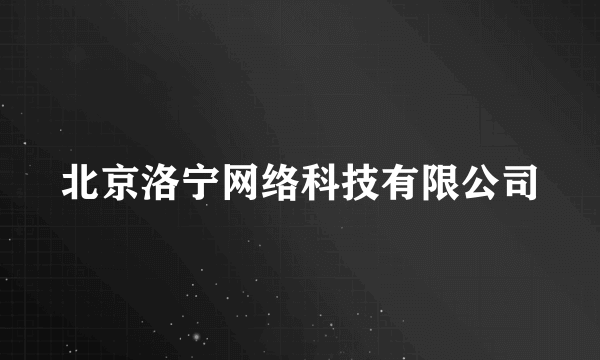 北京洛宁网络科技有限公司